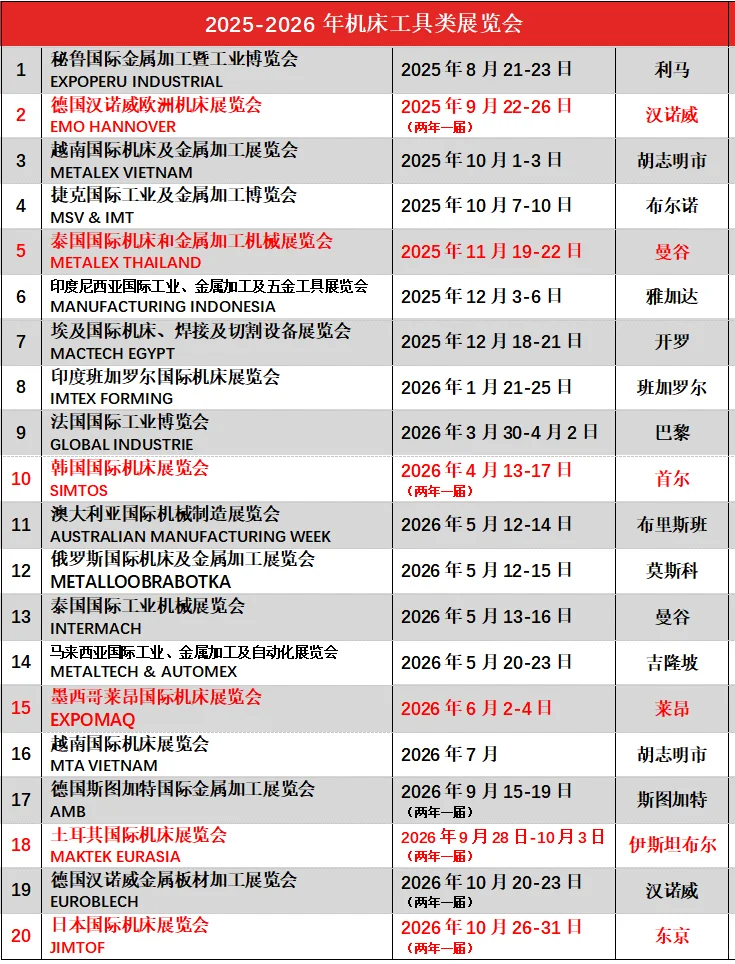 2025-2026 年机床工具类展览会

| | | | |
|---|---|---|---|
| 1 | 秘鲁国际金属加工暨工业博览会 EXPOPERU INDUSTRIAL | 2025 年 8 月 21-23 日 | 利马 |
| 2 | 德国汉诺威欧洲机床展览会 EMO HANNOVER | 2025 年 9 月 22-26 日 （两年一届） | 汉诺威 |
| 3 | 越南国际机床及金属加工展览会 METALEX VIETNAM | 2025 年 10 月 1-3 日 | 胡志明市 |
| 4 | 捷克国际工业及金属加工博览会 MSV & IMT | 2025 年 10 月 7-10 日 | 布尔诺 |
| 5 | 泰国国际机床和金属加工机械展览会 METALEX THAILAND | 2025 年 11 月 19-22 日 | 曼谷 |
| 6 | 印度尼西亚国际工业、金属加工及五金工具展览会 MANUFACTURING INDONESIA | 2025 年 12 月 3-6 日 | 雅加达 |
| 7 | 埃及国际机床、焊接及切割设备展览会 MACTECH EGYPT | 2025 年 12 月 18-21 日 | 开罗 |
| 8 | 印度班加罗尔国际机床展览会 IMTEX FORMING | 2026 年 1 月 21-25 日 | 班加罗尔 |
| 9 | 法国国际工业博览会 GLOBAL INDUSTRIE | 2026 年 3 月 30-4 月 2 日 | 巴黎 |
| 10 | 韩国国际机床展览会 SIMTOS | 2026 年 4 月 13-17 日 （两年一届） | 首尔 |
| 11 | 澳大利亚国际机械制造展览会 AUSTRALIAN MANUFACTURING WEEK | 2026 年 5 月 12-14 日 | 布里斯班 |
| 12 | 俄罗斯国际机床及金属加工展览会 METALLOOBRABOTKA | 2026 年 5 月 12-15 日 | 莫斯科 |
| 13 | 泰国国际工业机械展览会 INTERMACH | 2026 年 5 月 13-16 日 | 曼谷 |
| 14 | 马来西亚国际工业、金属加工及自动化展览会 METALTECH & AUTOMEX | 2026 年 5 月 20-23 日 | 吉隆坡 |
| 15 | 墨西哥莱昂国际机床展览会 EXPOMAQ | 2026 年 6 月 2-4 日 | 莱昂 |
| 16 | 越南国际机床展览会 MTA VIETNAM | 2026 年 7 月 | 胡志明市 |
| 17 | 德国斯图加特国际金属加工展览会 AMB | 2026 年 9 月 15-19 日 （两年一届） | 斯图加特 |
| 18 | 土耳其国际机床展览会 MAKTEK EURASIA | 2026 年 9 月 28 日-10 月 3 日 （两年一届） | 伊斯坦布尔 |
| 19 | 德国汉诺威金属板材加工展览会 EUROBLECH | 2026 年 10 月 20-23 日 （两年一届） | 汉诺威 |
| 20 | 日本国际机床展览会 JIMTOF | 2026 年 10 月 26-31 日 （两年一届） | 东京 |